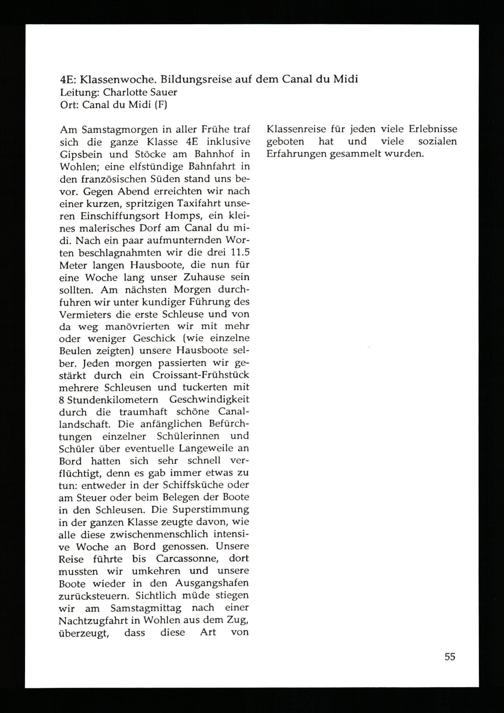 4E: Klassenwoche. Bildungsreise auf dem Canal du Midi
Leitung: Charlotte Sauer
Ort: Canal du Midi (F)

Am Samstagmorgen in aller Frühe traf sich die ganze Klasse 4E inklusive Gipsbein und Stöcke am Bahnhof in Wohlen; eine elfstündige Bahnfahrt in den französischen Süden stand uns bevor. Gegen Abend erreichten wir nach einer kurzen, spritzigen Taxifahrt unseren Einschiffungsort Homps, ein kleines malerisches Dorf am Canal du midi. Nach ein paar aufmunternden Worten beschlagnahmten wir die drei 11.5 Meter langen Hausboote, die nun für eine Woche lang unser Zuhause sein sollten. Am nächsten Morgen durchfuhren wir unter kundiger Führung des Vermieters die erste Schleuse und von da weg manövrierten wir mit mehr oder weniger Geschick (wie einzelne Beulen zeigten) unsere Hausboote selber. Jeden morgen passierten wir gestärkt durch ein Croissant-Frühstück mehrere Schleusen und tuckerten mit 8 Stundenkilometern Geschwindigkeit durch die traumhaft schöne Canallandschaft. Die anfänglichen Befürchtungen einzelner Schülerinnen und Schüler über eventuelle Langeweile an Bord hatten sich sehr schnell verflüchtigt, denn es gab immer etwas zu tun: entweder in der Schiffsküche oder am Steuer oder beim Belegen der Boote in den Schleusen. Die Superstimmung in der ganzen Klasse zeugte davon, wie alle diese zwischenmenschlich intensive Woche an Bord genossen. Unsere Reise führte bis Carcassonne, dort mussten wir umkehren und unsere Boote wieder in den Ausgangshafen zurücksteuern. Sichtlich müde stiegen wir am Samstagmittag nach einer Nachtzugfahrt in Wohlen aus dem Zug, überzeugt, dass diese Art von Klassenreise für jeden viele Erlebnisse geboten hat und viele sozialen Erfahrungen gesammelt wurden.

55